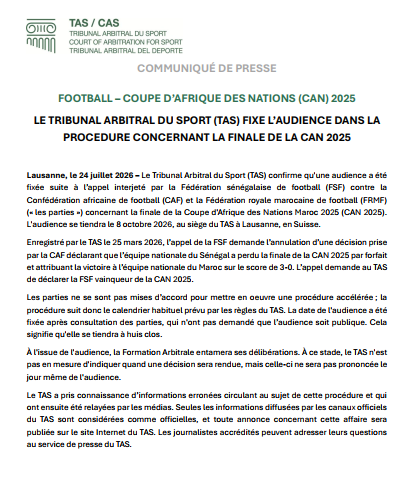 TAS / CAS
TRIBUNAL ARBITRAL DU SPORT
COURT OF ARBITRATION FOR SPORT
TRIBUNAL ARBITRAL DEL DEPORTE

COMMUNIQUÉ DE PRESSE

FOOTBALL – COUPE D'AFRIQUE DES NATIONS (CAN) 2025

LE TRIBUNAL ARBITRAL DU SPORT (TAS) FIXE L'AUDIENCE DANS LA PROCEDURE CONCERNANT LA FINALE DE LA CAN 2025

Lausanne, le 24 juillet 2026 – Le Tribunal Arbitral du Sport (TAS) confirme qu'une audience a été fixée suite à l'appel interjeté par la Fédération sénégalaise de football (FSF) contre la Confédération africaine de football (CAF) et la Fédération royale marocaine de football (FRMF) (« les parties ») concernant la finale de la Coupe d'Afrique des Nations Maroc 2025 (CAN 2025). L'audience se tiendra le 8 octobre 2026, au siège du TAS à Lausanne, en Suisse.

Enregistré par le TAS le 25 mars 2026, l'appel de la FSF demande l'annulation d'une décision prise par la CAF déclarant que l'équipe nationale du Sénégal a perdu la finale de la CAN 2025 par forfait et attribuant la victoire à l'équipe nationale du Maroc sur le score de 3-0. L'appel demande au TAS de déclarer la FSF vainqueur de la CAN 2025.

Les parties ne se sont pas mises d'accord pour mettre en oeuvre une procédure accélérée ; la procédure suit donc le calendrier habituel prévu par les règles du TAS. La date de l'audience a été fixée après consultation des parties, qui n'ont pas demandé que l'audience soit publique. Cela signifie qu'elle se tiendra à huis clos.

À l'issue de l'audience, la Formation Arbitrale entamera ses délibérations. À ce stade, le TAS n'est pas en mesure d'indiquer quand une décision sera rendue, mais celle-ci ne sera pas prononcée le jour même de l'audience.

Le TAS a pris connaissance d'informations erronées circulant au sujet de cette procédure et qui ont ensuite été relayées par les médias. Seules les informations diffusées par les canaux officiels du TAS sont considérées comme officielles, et toute annonce concernant cette affaire sera publiée sur le site Internet du TAS. Les journalistes accrédités peuvent adresser leurs questions au service de presse du TAS.